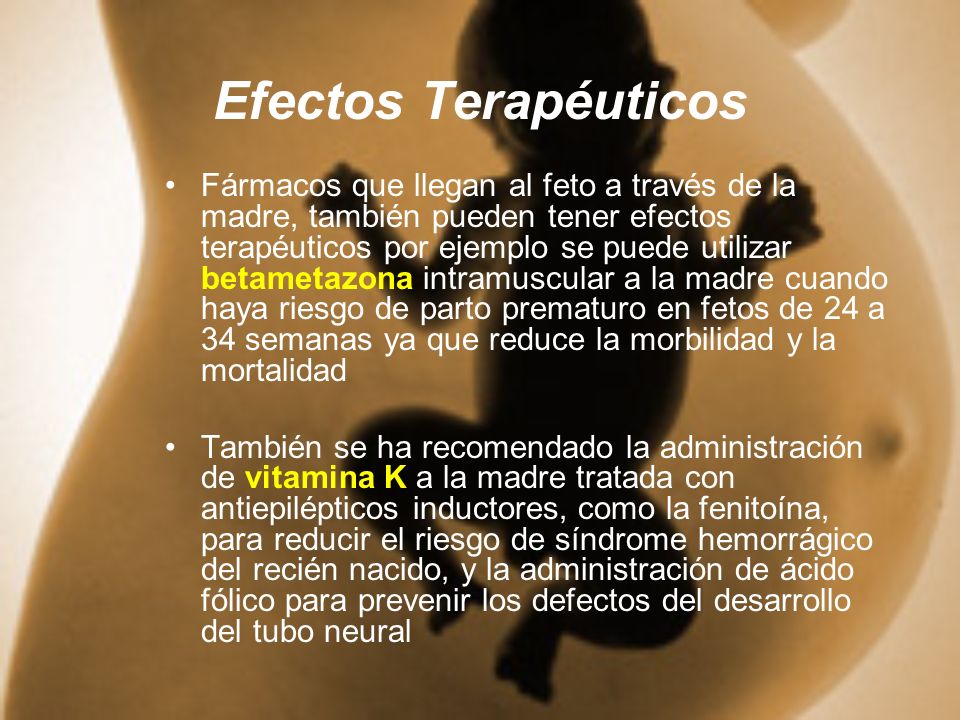 Efectos Terapéuticos

• Fármacos que llegan al feto a través de la madre, también pueden tener efectos terapéuticos por ejemplo se puede utilizar betametazona intramuscular a la madre cuando haya riesgo de parto prematuro en fetos de 24 a 34 semanas ya que reduce la morbilidad y la mortalidad

• También se ha recomendado la administración de vitamina K a la madre tratada con antiepilépticos inductores, como la fenitoína, para reducir el riesgo de síndrome hemorrágico del recién nacido, y la administración de ácido fólico para prevenir los defectos del desarrollo del tubo neural